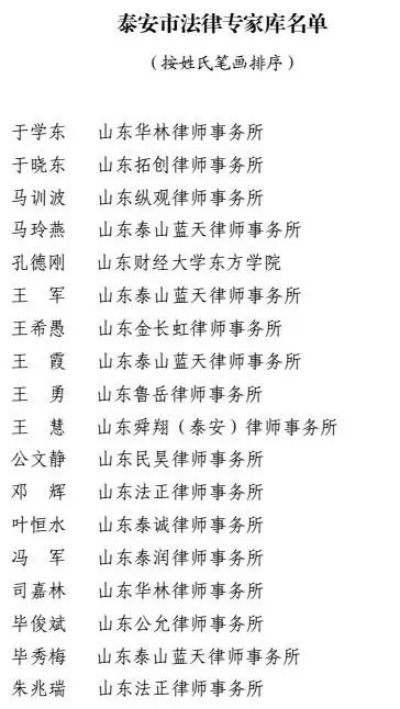 泰安市法律专家库名单

（按姓氏笔画排序）

于学东　山东华林律师事务所
于晓东　山东拓创律师事务所
马训波　山东纵观律师事务所
马玲燕　山东泰山蓝天律师事务所
孔德刚　山东财经大学东方学院
王　军　山东泰山蓝天律师事务所
王希愚　山东金长虹律师事务所
王　霞　山东泰山蓝天律师事务所
王　勇　山东鲁岳律师事务所
王　慧　山东舜翔（泰安）律师事务所
公文静　山东民昊律师事务所
邓　辉　山东法正律师事务所
叶恒水　山东泰诚律师事务所
冯　军　山东泰润律师事务所
司嘉林　山东华林律师事务所
毕俊斌　山东公允律师事务所
毕秀梅　山东泰山蓝天律师事务所
朱兆瑞　山东法正律师事务所